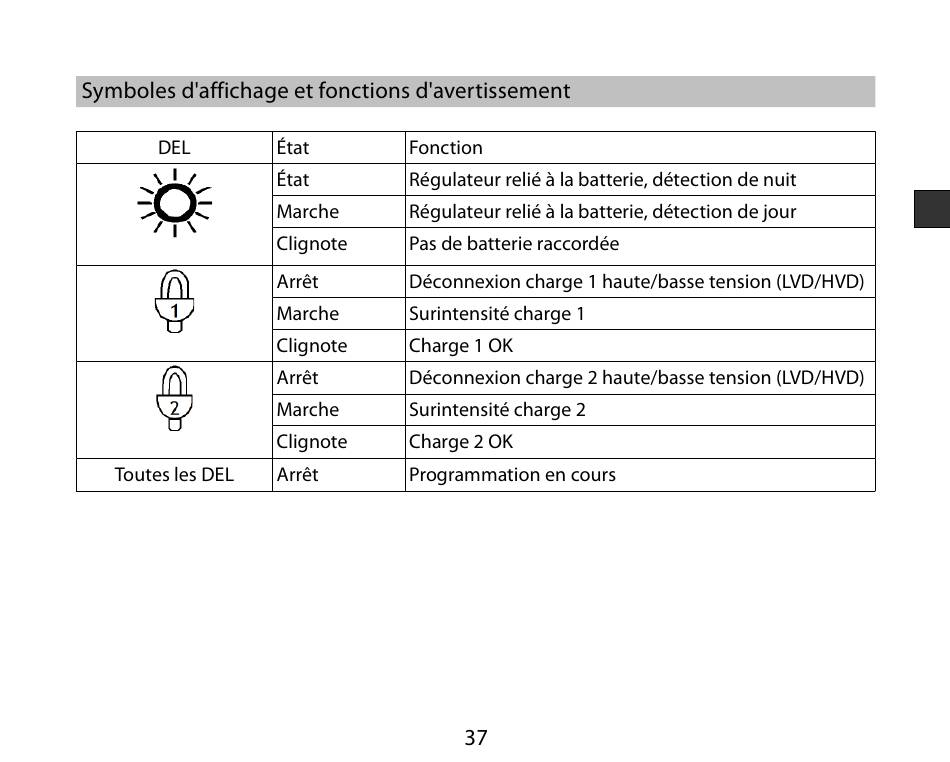 Symboles d'affichage et fonctions d'avertissement

| DEL | État | Fonction |
|---|---|---|
| | État | Régulateur relié à la batterie, détection de nuit |
| | Marche | Régulateur relié à la batterie, détection de jour |
| | Clignote | Pas de batterie raccordée |
| 1 | Arrêt | Déconnexion charge 1 haute/basse tension (LVD/HVD) |
| | Marche | Surintensité charge 1 |
| | Clignote | Charge 1 OK |
| 2 | Arrêt | Déconnexion charge 2 haute/basse tension (LVD/HVD) |
| | Marche | Surintensité charge 2 |
| | Clignote | Charge 2 OK |
| Toutes les DEL | Arrêt | Programmation en cours |

37